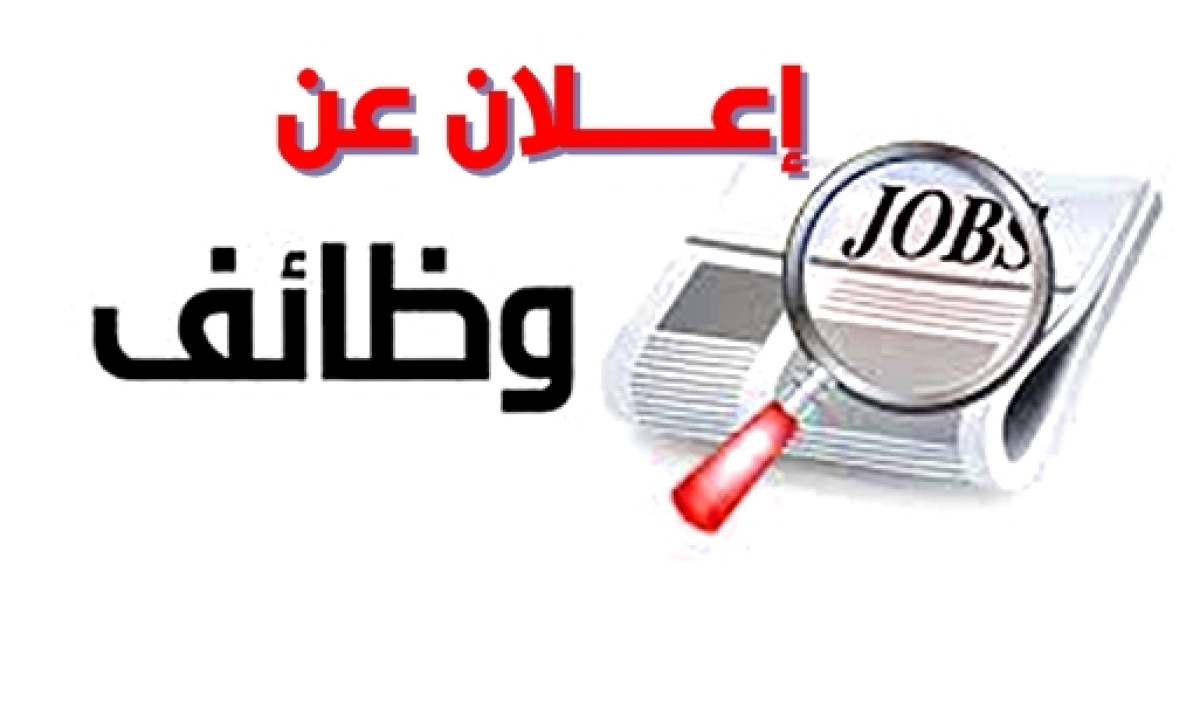 إعـــلان عن
وظائف

JOBS